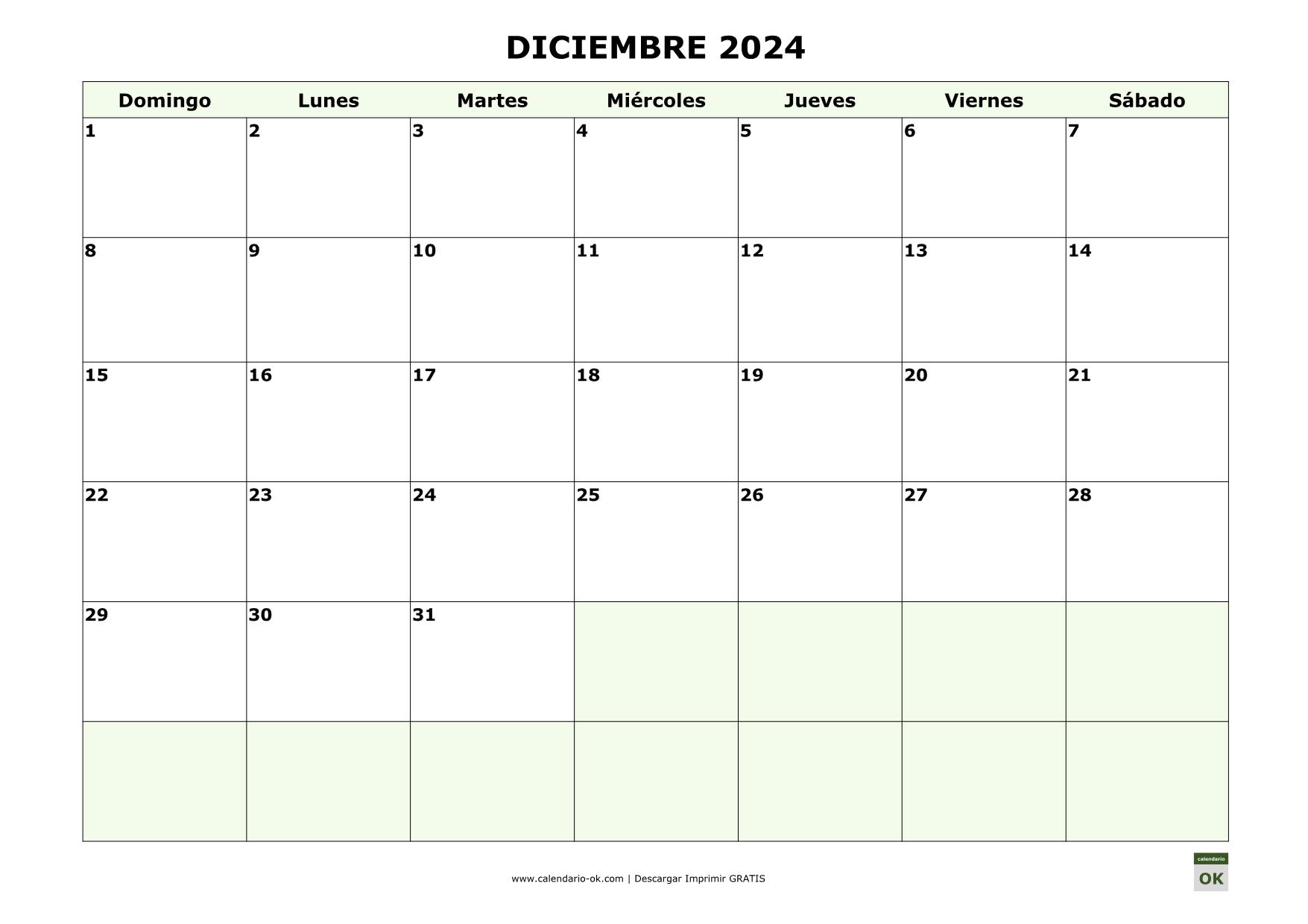 DICIEMBRE 2024

| Domingo | Lunes | Martes | Miércoles | Jueves | Viernes | Sábado |
|---|---|---|---|---|---|---|
| 1 | 2 | 3 | 4 | 5 | 6 | 7 |
| 8 | 9 | 10 | 11 | 12 | 13 | 14 |
| 15 | 16 | 17 | 18 | 19 | 20 | 21 |
| 22 | 23 | 24 | 25 | 26 | 27 | 28 |
| 29 | 30 | 31 | | | | |
| | | | | | | |

www.calendario-ok.com | Descargar Imprimir GRATIS

calendario
OK